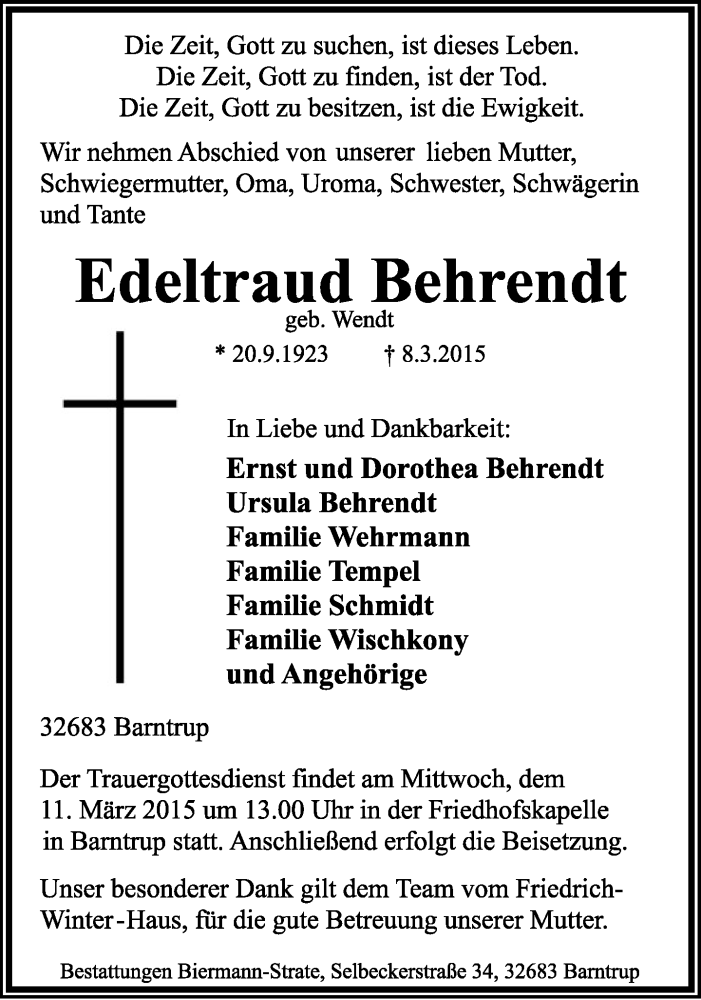 Die Zeit, Gott zu suchen, ist dieses Leben.
Die Zeit, Gott zu finden, ist der Tod.
Die Zeit, Gott zu besitzen, ist die Ewigkeit.

Wir nehmen Abschied von unserer lieben Mutter, Schwiegermutter, Oma, Uroma, Schwester, Schwägerin und Tante

Edeltraud Behrendt
geb. Wendt
* 20.9.1923 † 8.3.2015

In Liebe und Dankbarkeit:
Ernst und Dorothea Behrendt
Ursula Behrendt
Familie Wehrmann
Familie Tempel
Familie Schmidt
Familie Wischkony
und Angehörige

32683 Barntrup

Der Trauergottesdienst findet am Mittwoch, dem 11. März 2015 um 13.00 Uhr in der Friedhofskapelle in Barntrup statt. Anschließend erfolgt die Beisetzung.

Unser besonderer Dank gilt dem Team vom Friedrich-Winter-Haus, für die gute Betreuung unserer Mutter.

Bestattungen Biermann-Strate, Selbeckerstraße 34, 32683 Barntrup